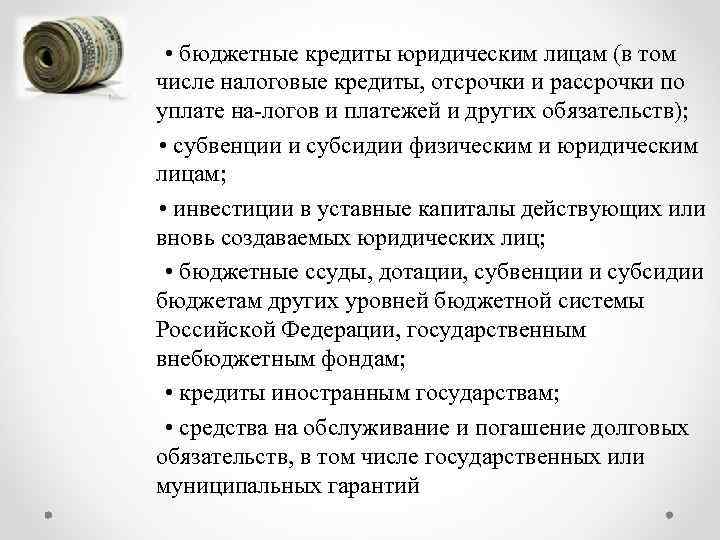 • бюджетные кредиты юридическим лицам (в том числе налоговые кредиты, отсрочки и рассрочки по уплате на-логов и платежей и других обязательств);

• субвенции и субсидии физическим и юридическим лицам;

• инвестиции в уставные капиталы действующих или вновь создаваемых юридических лиц;

• бюджетные ссуды, дотации, субвенции и субсидии бюджетам других уровней бюджетной системы Российской Федерации, государственным внебюджетным фондам;

• кредиты иностранным государствам;

• средства на обслуживание и погашение долговых обязательств, в том числе государственных или муниципальных гарантий